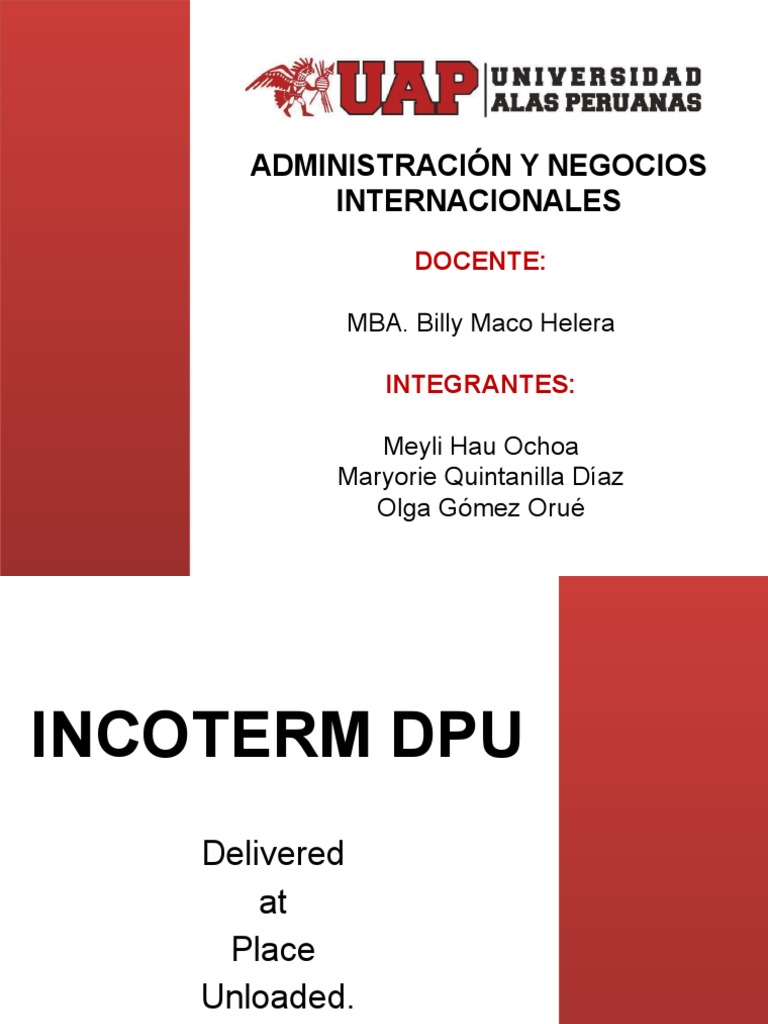 UAP UNIVERSIDAD ALAS PERUANAS

ADMINISTRACIÓN Y NEGOCIOS INTERNACIONALES

DOCENTE:

MBA. Billy Maco Helera

INTEGRANTES:

Meyli Hau Ochoa
Maryorie Quintanilla Díaz
Olga Gómez Orué

INCOTERM DPU

Delivered
at
Place
Unloaded.